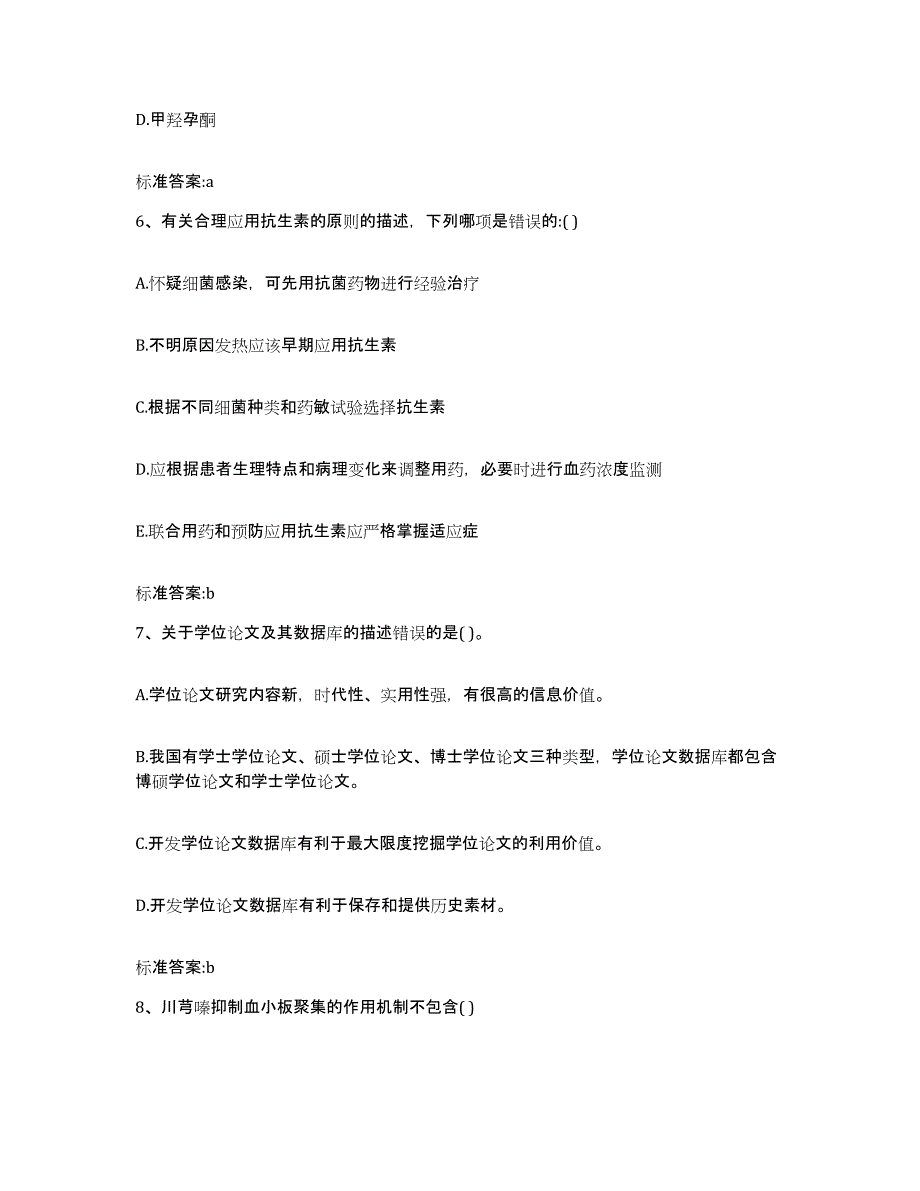 D.甲羟孕酮

标准答案:a

6、有关合理应用抗生素的原则的描述，下列哪项是错误的:( )

A.怀疑细菌感染，可先用抗菌药物进行经验治疗

B.不明原因发热应该早期应用抗生素

C.根据不同细菌种类和药敏试验选择抗生素

D.应根据患者生理特点和病理变化来调整用药，必要时进行血药浓度监测

E.联合用药和预防应用抗生素应严格掌握适应症

标准答案:b

7、关于学位论文及其数据库的描述错误的是( )。

A.学位论文研究内容新，时代性、实用性强，有很高的信息价值。

B.我国有学士学位论文、硕士学位论文、博士学位论文三种类型，学位论文数据库都包含博硕学位论文和学士学位论文。

C.开发学位论文数据库有利于最大限度挖掘学位论文的利用价值。

D.开发学位论文数据库有利于保存和提供历史素材。

标准答案:b

8、川芎嗪抑制血小板聚集的作用机制不包含( )